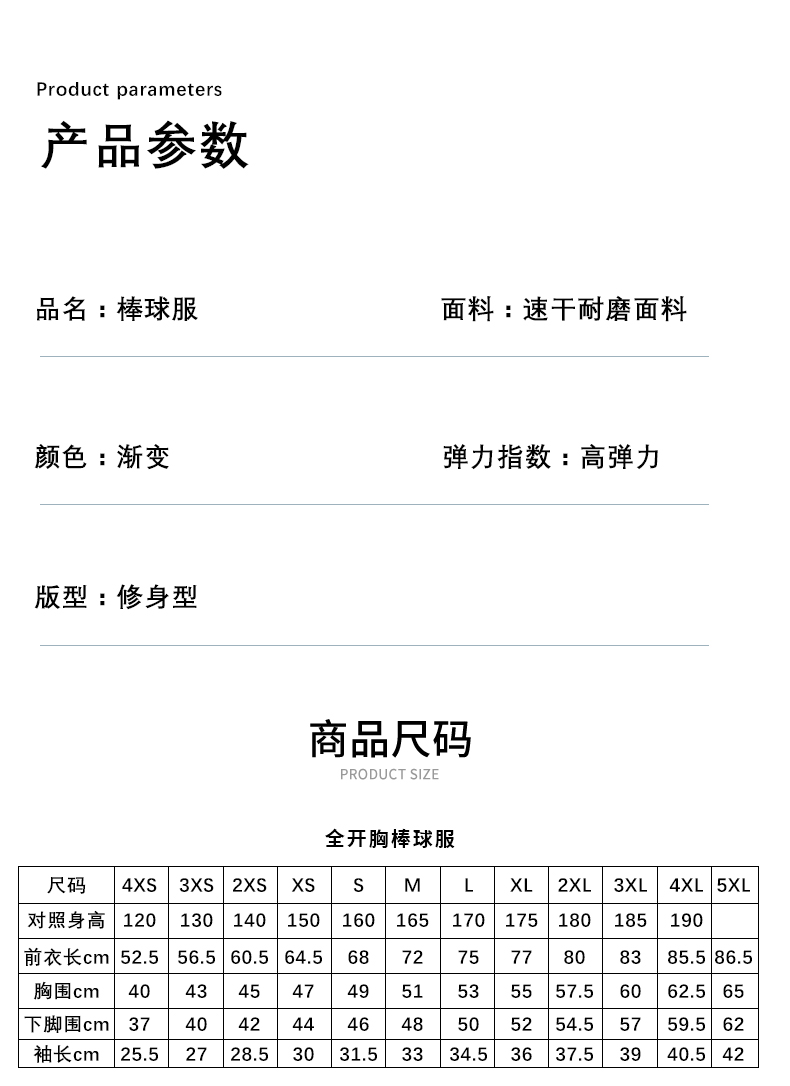 Product parameters
产品参数

品名：棒球服

面料：速干耐磨面料

颜色：渐变

弹力指数：高弹力

版型：修身型

商品尺码
PRODUCT SIZE

全开胸棒球服

| 尺码 | 4XS | 3XS | 2XS | XS | S | M | L | XL | 2XL | 3XL | 4XL | 5XL |
|---|---|---|---|---|---|---|---|---|---|---|---|---|
| 对照身高 | 120 | 130 | 140 | 150 | 160 | 165 | 170 | 175 | 180 | 185 | 190 | |
| 前衣长cm | 52.5 | 56.5 | 60.5 | 64.5 | 68 | 72 | 75 | 77 | 80 | 83 | 85.5 | 86.5 |
| 胸围cm | 40 | 43 | 45 | 47 | 49 | 51 | 53 | 55 | 57.5 | 60 | 62.5 | 65 |
| 下脚围cm | 37 | 40 | 42 | 44 | 46 | 48 | 50 | 52 | 54.5 | 57 | 59.5 | 62 |
| 袖长cm | 25.5 | 27 | 28.5 | 30 | 31.5 | 33 | 34.5 | 36 | 37.5 | 39 | 40.5 | 42 |